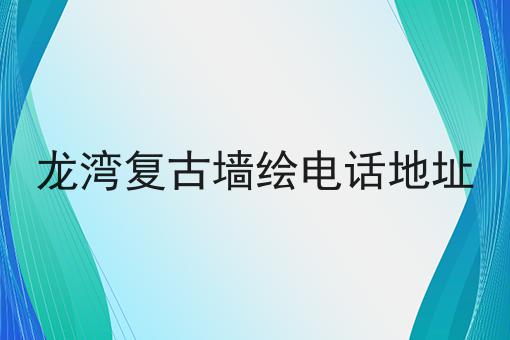 龙湾复古墙绘电话地址